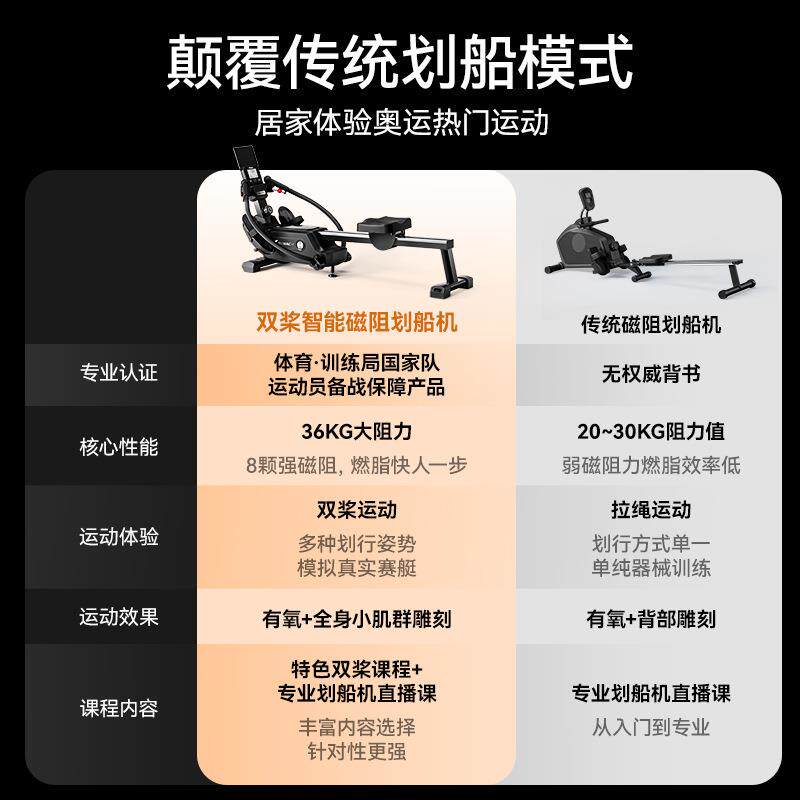 颠覆传统划船模式

居家体验奥运热门运动

| | 双桨智能磁阻划船机 | 传统磁阻划船机 |
|---|---|---|
| 专业认证 | 体育·训练局国家队 运动员备战保障产品 | 无权威背书 |
| 核心性能 | 36KG大阻力 8颗强磁阻，燃脂快人一步 | 20~30KG阻力值 弱磁阻力燃脂效率低 |
| 运动体验 | 双桨运动 多种划行姿势 模拟真实赛艇 | 拉绳运动 划行方式单一 单纯器械训练 |
| 运动效果 | 有氧+全身小肌群雕刻 | 有氧+背部雕刻 |
| 课程内容 | 特色双桨课程+ 专业划船机直播课 丰富内容选择 针对性更强 | 专业划船机直播课 从入门到专业 |